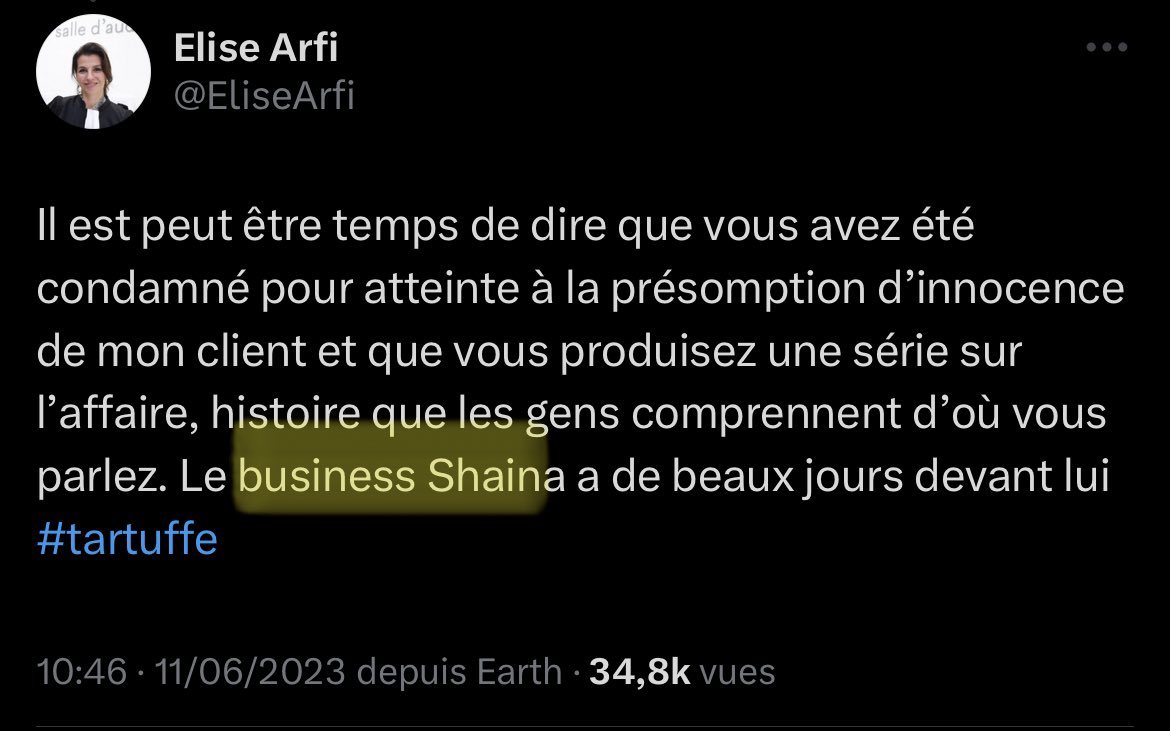 salle d'au

Elise Arfi
@EliseArfi

Il est peut être temps de dire que vous avez été condamné pour atteinte à la présomption d'innocence de mon client et que vous produisez une série sur l'affaire, histoire que les gens comprennent d'où vous parlez. Le business Shaina a de beaux jours devant lui #tartuffe

10:46 · 11/06/2023 depuis Earth · 34,8k vues